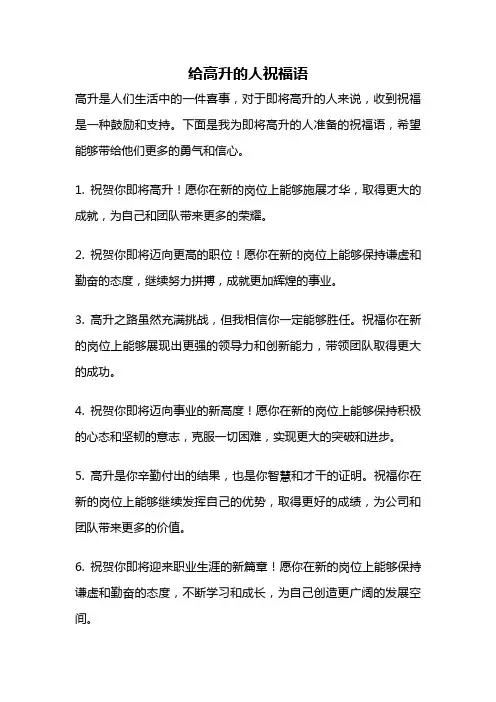 给高升的人祝福语

高升是人们生活中的一件喜事，对于即将高升的人来说，收到祝福是一种鼓励和支持。下面是我为即将高升的人准备的祝福语，希望能够带给他们更多的勇气和信心。

1. 祝贺你即将高升！愿你在新的岗位上能够施展才华，取得更大的成就，为自己和团队带来更多的荣耀。

2. 祝贺你即将迈向更高的职位！愿你在新的岗位上能够保持谦虚和勤奋的态度，继续努力拼搏，成就更加辉煌的事业。

3. 高升之路虽然充满挑战，但我相信你一定能够胜任。祝福你在新的岗位上能够展现出更强的领导力和创新能力，带领团队取得更大的成功。

4. 祝贺你即将迈向事业的新高度！愿你在新的岗位上能够保持积极的心态和坚韧的意志，克服一切困难，实现更大的突破和进步。

5. 高升是你辛勤付出的结果，也是你智慧和才干的证明。祝福你在新的岗位上能够继续发挥自己的优势，取得更好的成绩，为公司和团队带来更多的价值。

6. 祝贺你即将迎来职业生涯的新篇章！愿你在新的岗位上能够保持谦虚和勤奋的态度，不断学习和成长，为自己创造更广阔的发展空间。